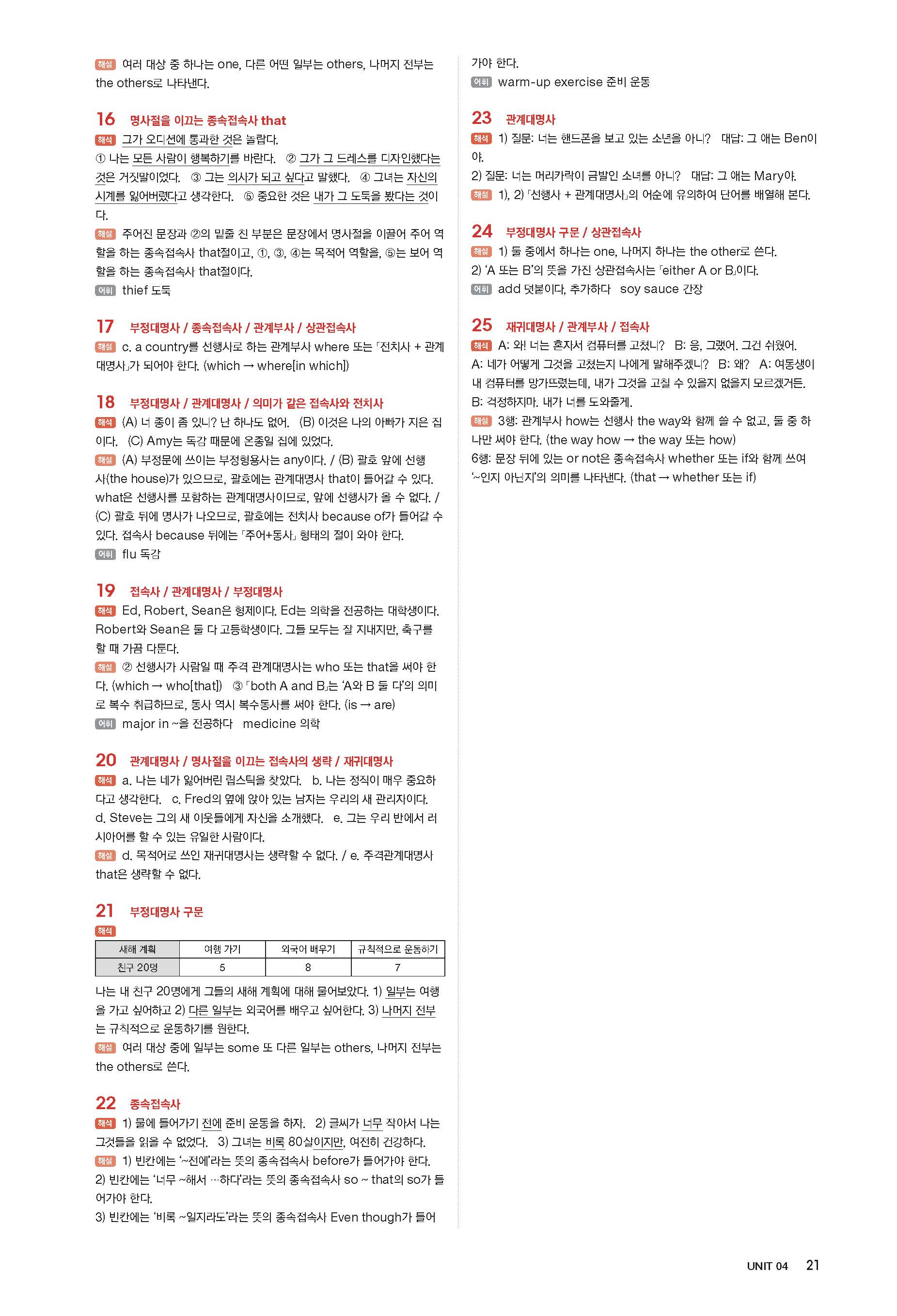 해설 여러 대상 중 하나는 one, 다른 어떤 일부는 others, 나머지 전부는 the others로 나타낸다.

16 명사절을 이끄는 종속접속사 that
해석 그가 오디션에 통과한 것은 놀랍다.
① 나는 모든 사람이 행복하기를 바란다. ② 그가 그 드레스를 디자인했다는 것은 거짓말이었다. ③ 그는 의사가 되고 싶다고 말했다. ④ 그녀는 자신의 시계를 잃어버렸다고 생각한다. ⑤ 중요한 것은 내가 그 도둑을 봤다는 것이다.
해설 주어진 문장과 ②의 밑줄 친 부분은 문장에서 명사절을 이끌어 주어 역할을 하는 종속접속사 that절이고, ①, ③, ④는 목적어 역할을, ⑤는 보어 역할을 하는 종속접속사 that절이다.
어휘 thief 도둑

17 부정대명사 / 종속접속사 / 관계부사 / 상관접속사
해설 c. a country를 선행사로 하는 관계부사 where 또는 「전치사 + 관계대명사」가 되어야 한다. (which → where[in which])

18 부정대명사 / 관계대명사 / 의미가 같은 접속사와 전치사
해석 (A) 너 종이 좀 있니? 난 하나도 없어. (B) 이것은 나의 아빠가 지은 집이다. (C) Amy는 독감 때문에 온종일 집에 있었다.
해설 (A) 부정문에 쓰이는 부정형용사는 any이다. / (B) 괄호 앞에 선행사(the house)가 있으므로, 괄호에는 관계대명사 that이 들어갈 수 있다. what은 선행사를 포함하는 관계대명사이므로, 앞에 선행사가 올 수 없다. / (C) 괄호 뒤에 명사가 나오므로, 괄호에는 전치사 because of가 들어갈 수 있다. 접속사 because 뒤에는 「주어+동사」 형태의 절이 와야 한다.
어휘 flu 독감

19 접속사 / 관계대명사 / 부정대명사
해석 Ed, Robert, Sean은 형제이다. Ed는 의학을 전공하는 대학생이다. Robert와 Sean은 둘 다 고등학생이다. 그들 모두는 잘 지내지만, 축구를 할 때 가끔 다툰다.
해설 ② 선행사가 사람일 때 주격 관계대명사는 who 또는 that을 써야 한다. (which → who[that]) ③ 「both A and B」는 'A와 B 둘 다'의 의미로 복수 취급하므로, 동사 역시 복수동사를 써야 한다. (is → are)
어휘 major in ~을 전공하다 medicine 의학

20 관계대명사 / 명사절을 이끄는 접속사의 생략 / 재귀대명사
해석 a. 나는 네가 잃어버린 립스틱을 찾았다. b. 나는 정직이 매우 중요하다고 생각한다. c. Fred의 옆에 앉아 있는 남자는 우리의 새 관리자이다. d. Steve는 그의 새 이웃들에게 자신을 소개했다. e. 그는 우리 반에서 러시아어를 할 수 있는 유일한 사람이다.
해설 d. 목적어로 쓰인 재귀대명사는 생략할 수 없다. / e. 주격관계대명사 that은 생략할 수 없다.

21 부정대명사 구문
해석
| 새해 계획 | 여행 가기 | 외국어 배우기 | 규칙적으로 운동하기 |
|---|---|---|---|
| 친구 20명 | 5 | 8 | 7 |

나는 내 친구 20명에게 그들의 새해 계획에 대해 물어보았다. 1) 일부는 여행을 가고 싶어하고 2) 다른 일부는 외국어를 배우고 싶어한다. 3) 나머지 전부는 규칙적으로 운동하기를 원한다.
해설 여러 대상 중에 일부는 some 또 다른 일부는 others, 나머지 전부는 the others로 쓴다.

22 종속접속사
해석 1) 물에 들어가기 전에 준비 운동을 하자. 2) 글씨가 너무 작아서 나는 그것들을 읽을 수 없었다. 3) 그녀는 비록 80살이지만, 여전히 건강하다.
해설 1) 빈칸에는 '~전에'라는 뜻의 종속접속사 before가 들어가야 한다.
2) 빈칸에는 '너무 ~해서 …하다'라는 뜻의 종속접속사 so ~ that의 so가 들어가야 한다.
3) 빈칸에는 '비록 ~일지라도'라는 뜻의 종속접속사 Even though가 들어가야 한다.
어휘 warm-up exercise 준비 운동

23 관계대명사
해석 1) 질문: 너는 핸드폰을 보고 있는 소년을 아니? 대답: 그 애는 Ben이야.
2) 질문: 너는 머리카락이 금발인 소녀를 아니? 대답: 그 애는 Mary야.
해설 1), 2) 「선행사 + 관계대명사」의 어순에 유의하여 단어를 배열해 본다.

24 부정대명사 구문 / 상관접속사
해설 1) 둘 중에서 하나는 one, 나머지 하나는 the other로 쓴다.
2) 'A 또는 B'의 뜻을 가진 상관접속사는 「either A or B」이다.
어휘 add 덧붙이다, 추가하다 soy sauce 간장

25 재귀대명사 / 관계부사 / 접속사
해석 A: 와! 너는 혼자서 컴퓨터를 고쳤니? B: 응, 그랬어. 그건 쉬웠어.
A: 네가 어떻게 그것을 고쳤는지 나에게 말해주겠니? B: 왜? A: 여동생이 내 컴퓨터를 망가뜨렸는데, 내가 그것을 고칠 수 있을지 없을지 모르겠거든.
B: 걱정하지마. 내가 너를 도와줄게.
해설 3행: 관계부사 how는 선행사 the way와 함께 쓸 수 없고, 둘 중 하나만 써야 한다. (the way how → the way 또는 how)
6행: 문장 뒤에 있는 or not은 종속접속사 whether 또는 if와 함께 쓰여 '~인지 아닌지'의 의미를 나타낸다. (that → whether 또는 if)

UNIT 04 21